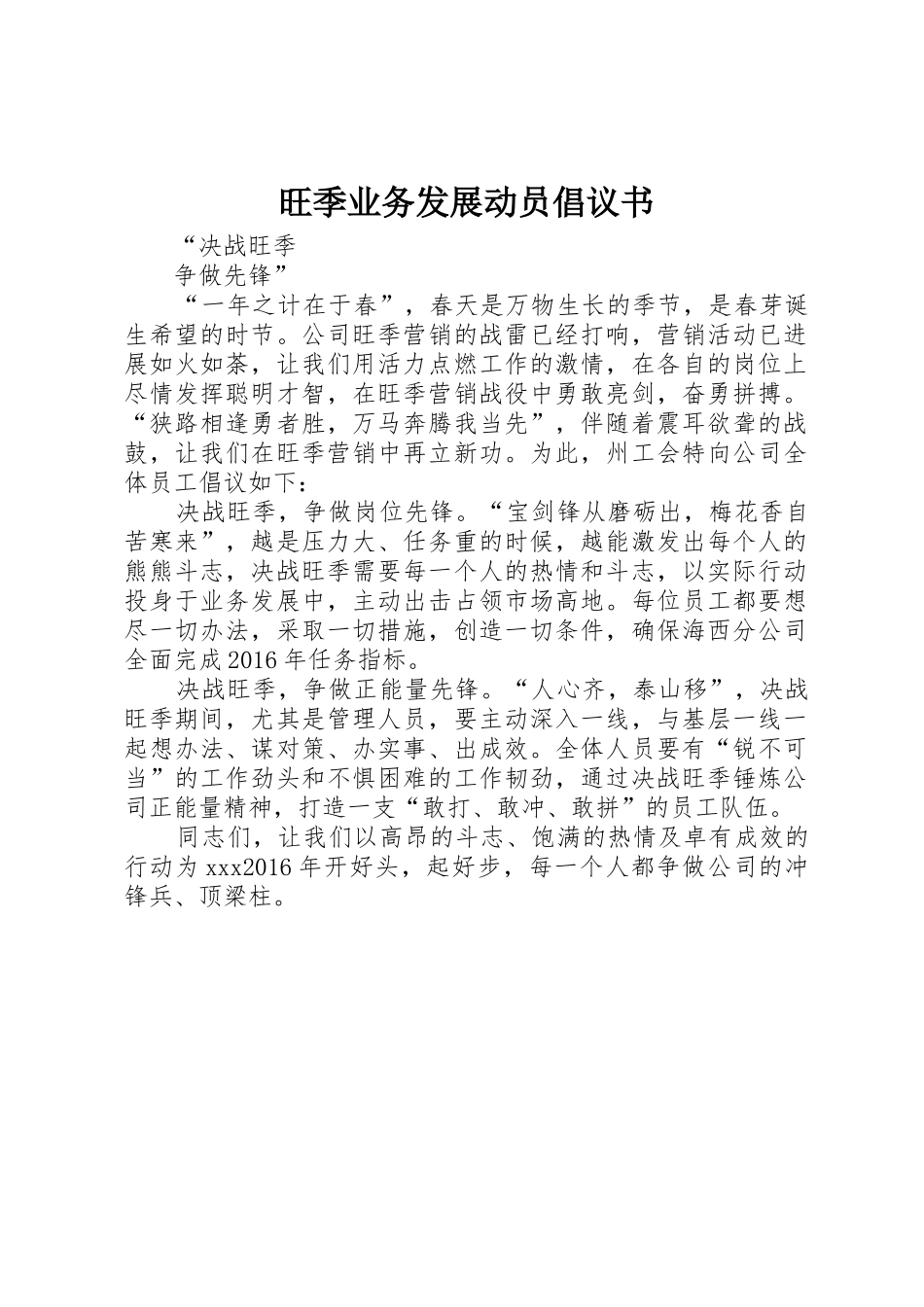 旺季业务发展动员倡议书

“决战旺季

争做先锋”

“一年之计在于春”，春天是万物生长的季节，是春芽诞生希望的时节。公司旺季营销的战雷已经打响，营销活动已进展如火如荼，让我们用活力点燃工作的激情，在各自的岗位上尽情发挥聪明才智，在旺季营销战役中勇敢亮剑，奋勇拼搏。“狭路相逢勇者胜，万马奔腾我当先”，伴随着震耳欲聋的战鼓，让我们在旺季营销中再立新功。为此，州工会特向公司全体员工倡议如下：

决战旺季，争做岗位先锋。“宝剑锋从磨砺出，梅花香自苦寒来”，越是压力大、任务重的时候，越能激发出每个人的熊熊斗志，决战旺季需要每一个人的热情和斗志，以实际行动投身于业务发展中，主动出击占领市场高地。每位员工都要想尽一切办法，采取一切措施，创造一切条件，确保海西分公司全面完成2016年任务指标。

决战旺季，争做正能量先锋。“人心齐，泰山移”，决战旺季期间，尤其是管理人员，要主动深入一线，与基层一线一起想办法、谋对策、办实事、出成效。全体人员要有“锐不可当”的工作劲头和不惧困难的工作韧劲，通过决战旺季锤炼公司正能量精神，打造一支“敢打、敢冲、敢拼”的员工队伍。

同志们，让我们以高昂的斗志、饱满的热情及卓有成效的行动为xxx2016年开好头，起好步，每一个人都争做公司的冲锋兵、顶梁柱。